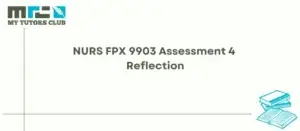 MY TUTORS CLUB

NURS FPX 9903 Assessment 4 Reflection